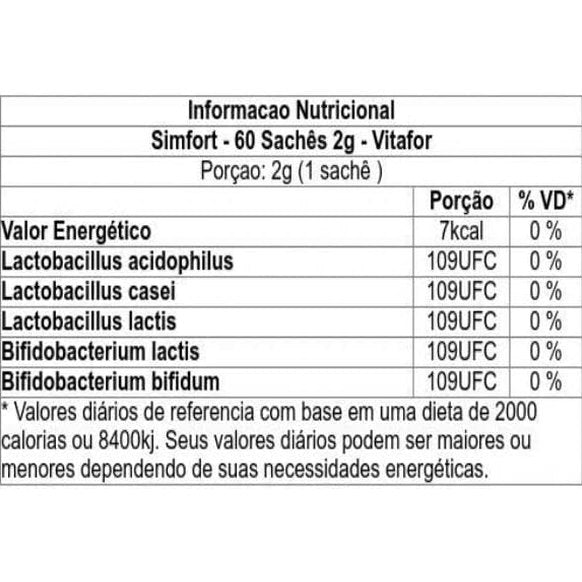 Informacao Nutricional
Simfort - 60 Sachês 2g - Vitafor
Porçao: 2g (1 sachê )

| | Porção | % VD* |
|---|---|---|
| Valor Energético | 7kcal | 0 % |
| Lactobacillus acidophilus | 109UFC | 0 % |
| Lactobacillus casei | 109UFC | 0 % |
| Lactobacillus lactis | 109UFC | 0 % |
| Bifidobacterium lactis | 109UFC | 0 % |
| Bifidobacterium bifidum | 109UFC | 0 % |

* Valores diários de referencia com base em uma dieta de 2000 calorias ou 8400kj. Seus valores diários podem ser maiores ou menores dependendo de suas necessidades energéticas.